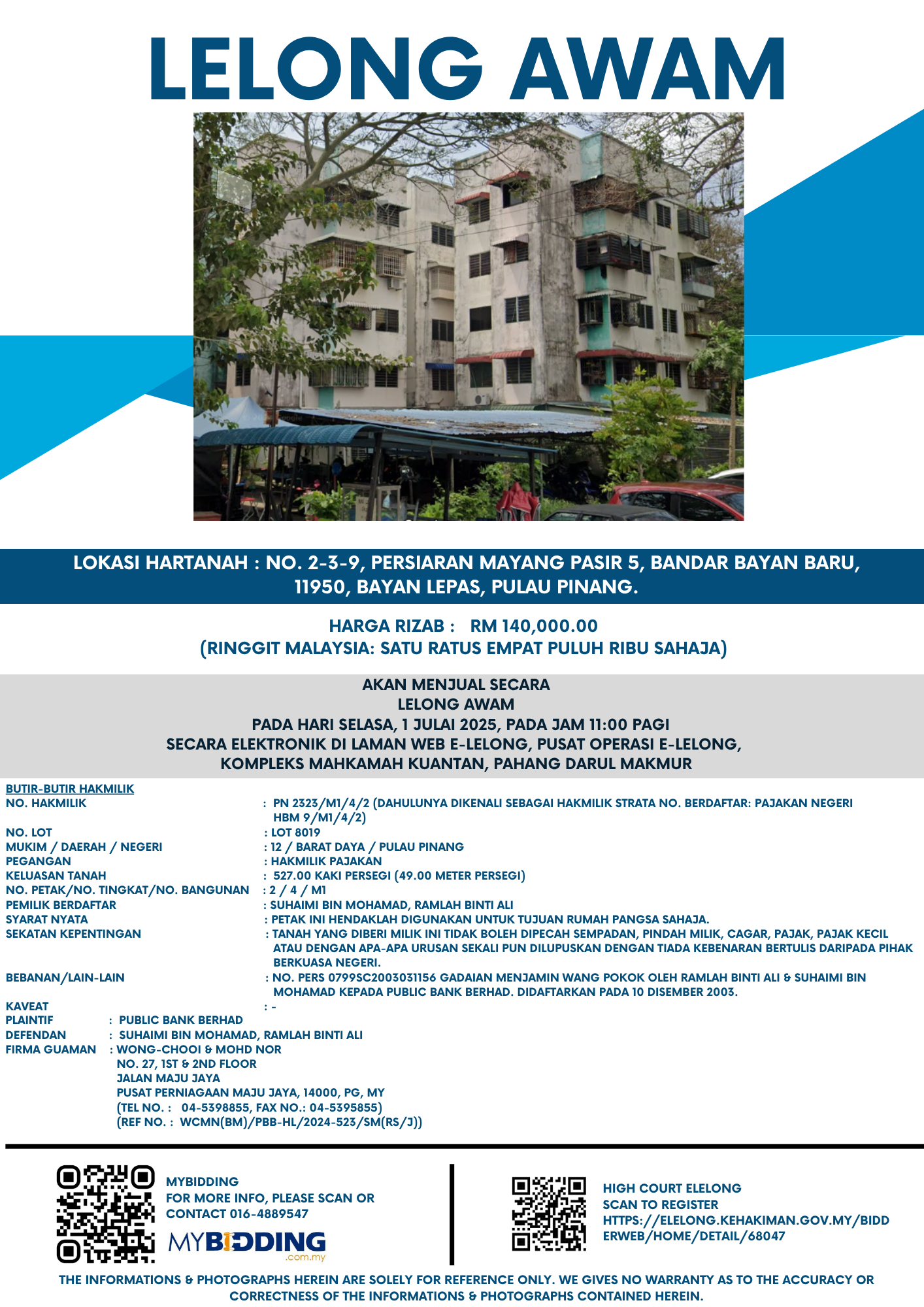 LELONG AWAM

LOKASI HARTANAH : NO. 2-3-9, PERSIARAN MAYANG PASIR 5, BANDAR BAYAN BARU, 11950, BAYAN LEPAS, PULAU PINANG.

HARGA RIZAB : RM 140,000.00
(RINGGIT MALAYSIA: SATU RATUS EMPAT PULUH RIBU SAHAJA)

AKAN MENJUAL SECARA
LELONG AWAM
PADA HARI SELASA, 1 JULAI 2025, PADA JAM 11:00 PAGI
SECARA ELEKTRONIK DI LAMAN WEB E-LELONG, PUSAT OPERASI E-LELONG, KOMPLEKS MAHKAMAH KUANTAN, PAHANG DARUL MAKMUR

BUTIR-BUTIR HAKMILIK
NO. HAKMILIK : PN 2323/M1/4/2 (DAHULUNYA DIKENALI SEBAGAI HAKMILIK STRATA NO. BERDAFTAR: PAJAKAN NEGERI HBM 9/M1/4/2)
NO. LOT : LOT 8019
MUKIM / DAERAH / NEGERI : 12 / BARAT DAYA / PULAU PINANG
PEGANGAN : HAKMILIK PAJAKAN
KELUASAN TANAH : 527.00 KAKI PERSEGI (49.00 METER PERSEGI)
NO. PETAK/NO. TINGKAT/NO. BANGUNAN : 2 / 4 / M1
PEMILIK BERDAFTAR : SUHAIMI BIN MOHAMAD, RAMLAH BINTI ALI
SYARAT NYATA : PETAK INI HENDAKLAH DIGUNAKAN UNTUK TUJUAN RUMAH PANGSA SAHAJA.
SEKATAN KEPENTINGAN : TANAH YANG DIBERI MILIK INI TIDAK BOLEH DIPECAH SEMPADAN, PINDAH MILIK, CAGAR, PAJAK, PAJAK KECIL ATAU DENGAN APA-APA URUSAN SEKALI PUN DILUPUSKAN DENGAN TIADA KEBENARAN BERTULIS DARIPADA PIHAK BERKUASA NEGERI.
BEBANAN/LAIN-LAIN : NO. PERS 0799SC2003031156 GADAIAN MENJAMIN WANG POKOK OLEH RAMLAH BINTI ALI & SUHAIMI BIN MOHAMAD KEPADA PUBLIC BANK BERHAD. DIDAFTARKAN PADA 10 DISEMBER 2003.
KAVEAT : -
PLAINTIF : PUBLIC BANK BERHAD
DEFENDAN : SUHAIMI BIN MOHAMAD, RAMLAH BINTI ALI
FIRMA GUAMAN : WONG-CHOOI & MOHD NOR
NO. 27, 1ST & 2ND FLOOR
JALAN MAJU JAYA
PUSAT PERNIAGAAN MAJU JAYA, 14000, PG, MY
(TEL NO. : 04-5398855, FAX NO.: 04-5395855)
(REF NO. : WCMN(BM)/PBB-HL/2024-523/SM(RS/J))

MYBIDDING
FOR MORE INFO, PLEASE SCAN OR CONTACT 016-4889547
MYBIDDING .com.my

HIGH COURT ELELONG
SCAN TO REGISTER
HTTPS://ELELONG.KEHAKIMAN.GOV.MY/BIDDERWEB/HOME/DETAIL/68047

THE INFORMATIONS & PHOTOGRAPHS HEREIN ARE SOLELY FOR REFERENCE ONLY. WE GIVES NO WARRANTY AS TO THE ACCURACY OR CORRECTNESS OF THE INFORMATIONS & PHOTOGRAPHS CONTAINED HEREIN.